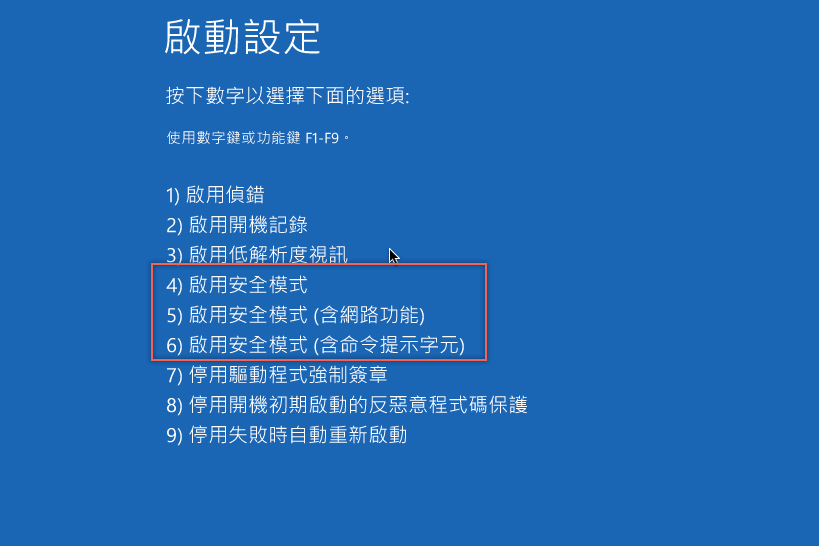 啟動設定

按下數字以選擇下面的選項:

使用數字鍵或功能鍵 F1-F9。

1) 啟用偵錯
2) 啟用開機記錄
3) 啟用低解析度視訊
4) 啟用安全模式
5) 啟用安全模式 (含網路功能)
6) 啟用安全模式 (含命令提示字元)
7) 停用驅動程式強制簽章
8) 停用開機初期啟動的反惡意程式碼保護
9) 停用失敗時自動重新啟動